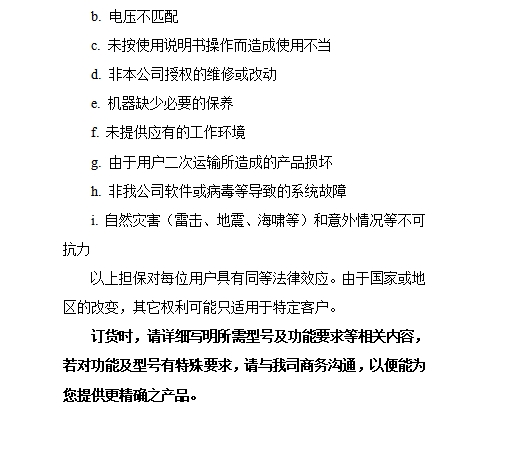 b. 电压不匹配

c. 未按使用说明书操作而造成使用不当

d. 非本公司授权的维修或改动

e. 机器缺少必要的保养

f. 未提供应有的工作环境

g. 由于用户二次运输所造成的产品损坏

h. 非我公司软件或病毒等导致的系统故障

i. 自然灾害（雷击、地震、海啸等）和意外情况等不可抗力

以上担保对每位用户具有同等法律效应。由于国家或地区的改变，其它权利可能只适用于特定客户。

订货时，请详细写明所需型号及功能要求等相关内容，若对功能及型号有特殊要求，请与我司商务沟通，以便能为您提供更精确之产品。